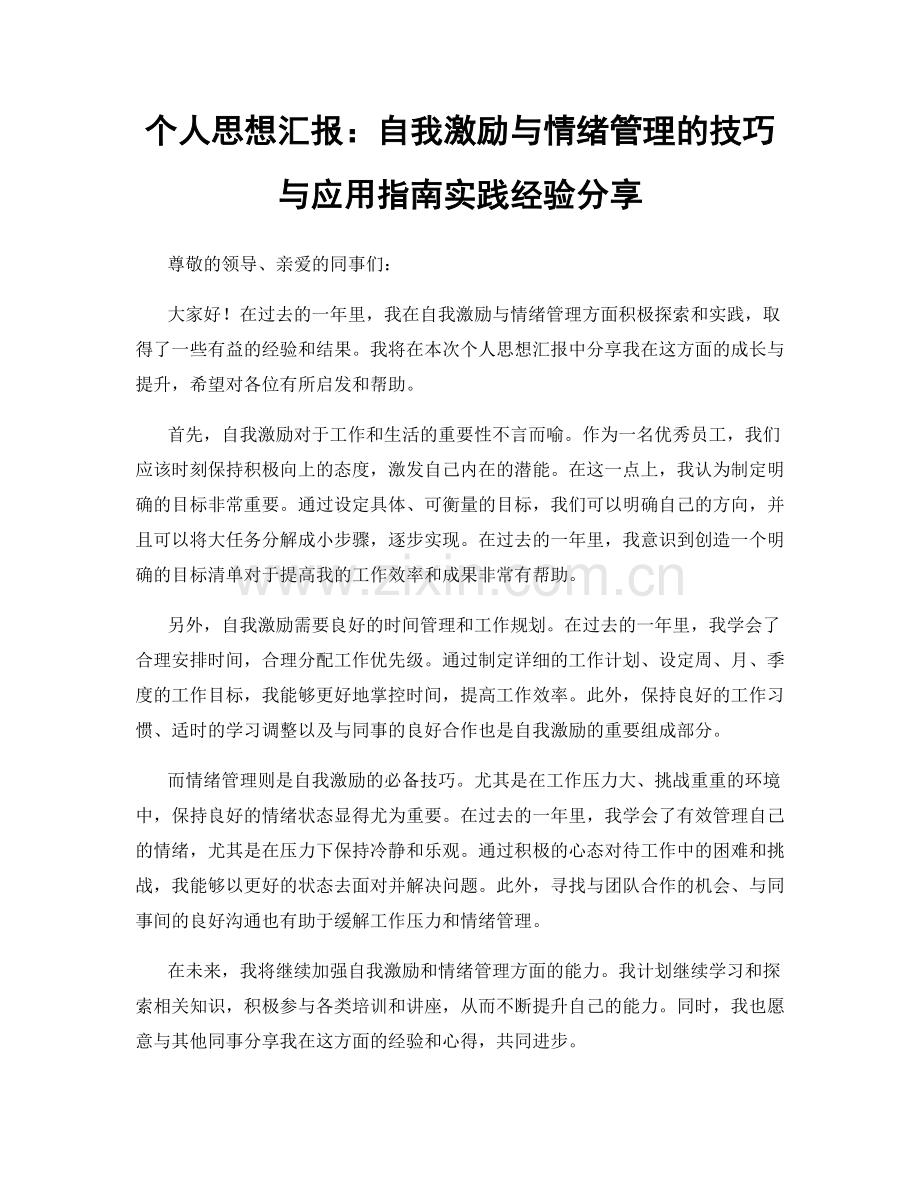 个人思想汇报：自我激励与情绪管理的技巧与应用指南实践经验分享

尊敬的领导、亲爱的同事们：

大家好！在过去的一年里，我在自我激励与情绪管理方面积极探索和实践，取得了一些有益的经验和结果。我将在本次个人思想汇报中分享我在这方面的成长与提升，希望对各位有所启发和帮助。

首先，自我激励对于工作和生活的重要性不言而喻。作为一名优秀员工，我们应该时刻保持积极向上的态度，激发自己内在的潜能。在这一点上，我认为制定明确的目标非常重要。通过设定具体、可衡量的目标，我们可以明确自己的方向，并且可以将大任务分解成小步骤，逐步实现。在过去的一年里，我意识到创造一个明确的目标清单对于提高我的工作效率和成果非常有帮助。

另外，自我激励需要良好的时间管理和工作规划。在过去的一年里，我学会了合理安排时间，合理分配工作优先级。通过制定详细的工作计划、设定周、月、季度的工作目标，我能够更好地掌控时间，提高工作效率。此外，保持良好的工作习惯、适时的学习调整以及与同事的良好合作也是自我激励的重要组成部分。

而情绪管理则是自我激励的必备技巧。尤其是在工作压力大、挑战重重的环境中，保持良好的情绪状态显得尤为重要。在过去的一年里，我学会了有效管理自己的情绪，尤其是在压力下保持冷静和乐观。通过积极的心态对待工作中的困难和挑战，我能够以更好的状态去面对并解决问题。此外，寻找与团队合作的机会、与同事间的良好沟通也有助于缓解工作压力和情绪管理。

在未来，我将继续加强自我激励和情绪管理方面的能力。我计划继续学习和探索相关知识，积极参与各类培训和讲座，从而不断提升自己的能力。同时，我也愿意与其他同事分享我在这方面的经验和心得，共同进步。

www.zixin.com.cn